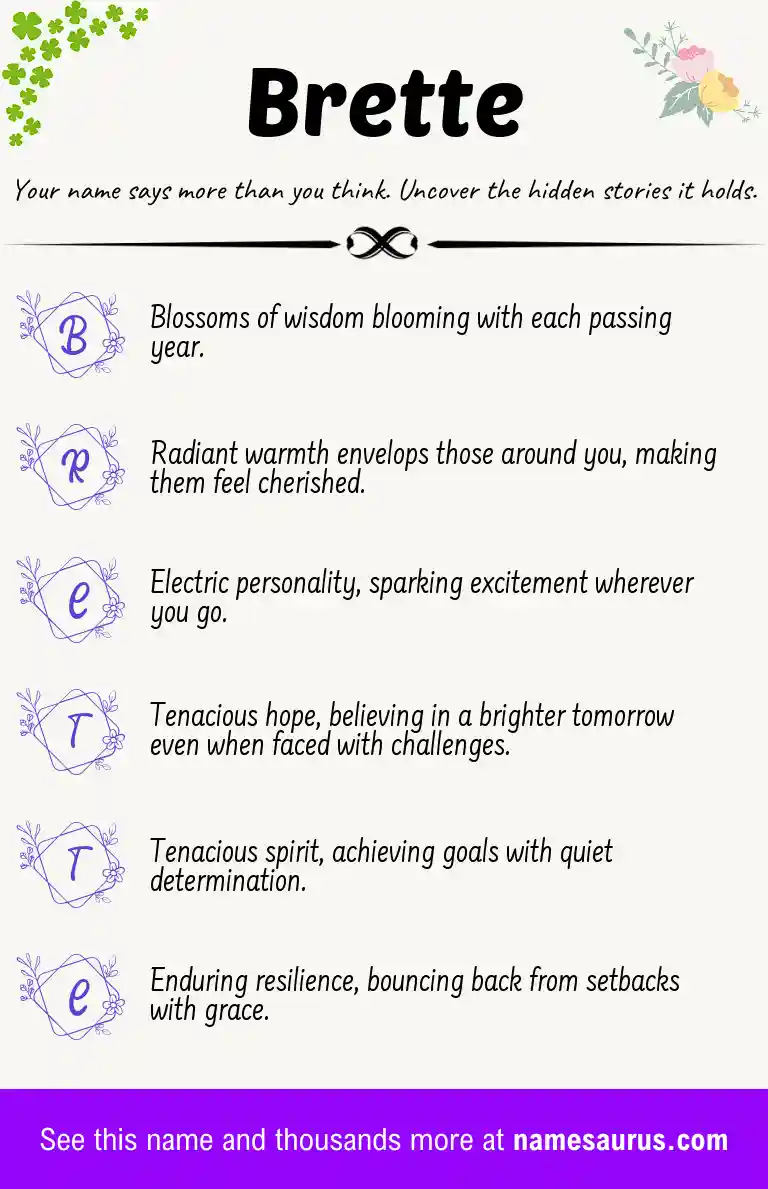 Brette

Your name says more than you think. Uncover the hidden stories it holds.

B

Blossoms of wisdom blooming with each passing year.

R

Radiant warmth envelops those around you, making them feel cherished.

E

Electric personality, sparking excitement wherever you go.

T

Tenacious hope, believing in a brighter tomorrow even when faced with challenges.

T

Tenacious spirit, achieving goals with quiet determination.

E

Enduring resilience, bouncing back from setbacks with grace.

See this name and thousands more at namesaurus.com